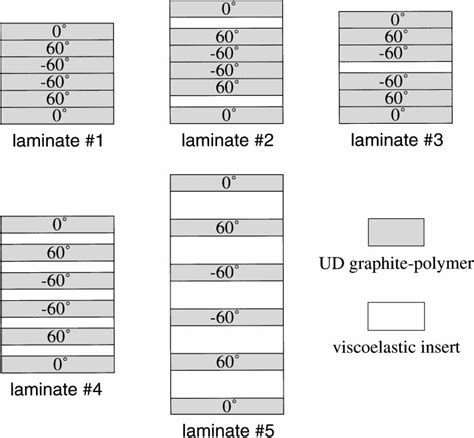 $0^\circ$
$60^\circ$
$-60^\circ$
$-60^\circ$
$60^\circ$
$0^\circ$
laminate #1

$0^\circ$
$60^\circ$
$-60^\circ$
$-60^\circ$
$60^\circ$
$0^\circ$
laminate #2

$0^\circ$
$60^\circ$
$-60^\circ$
$-60^\circ$
$60^\circ$
$0^\circ$
laminate #3

$0^\circ$
$60^\circ$
$-60^\circ$
$-60^\circ$
$60^\circ$
$0^\circ$
laminate #4

$0^\circ$
$60^\circ$
$-60^\circ$
$-60^\circ$
$60^\circ$
$0^\circ$
laminate #5

UD graphite-polymer

viscoelastic insert